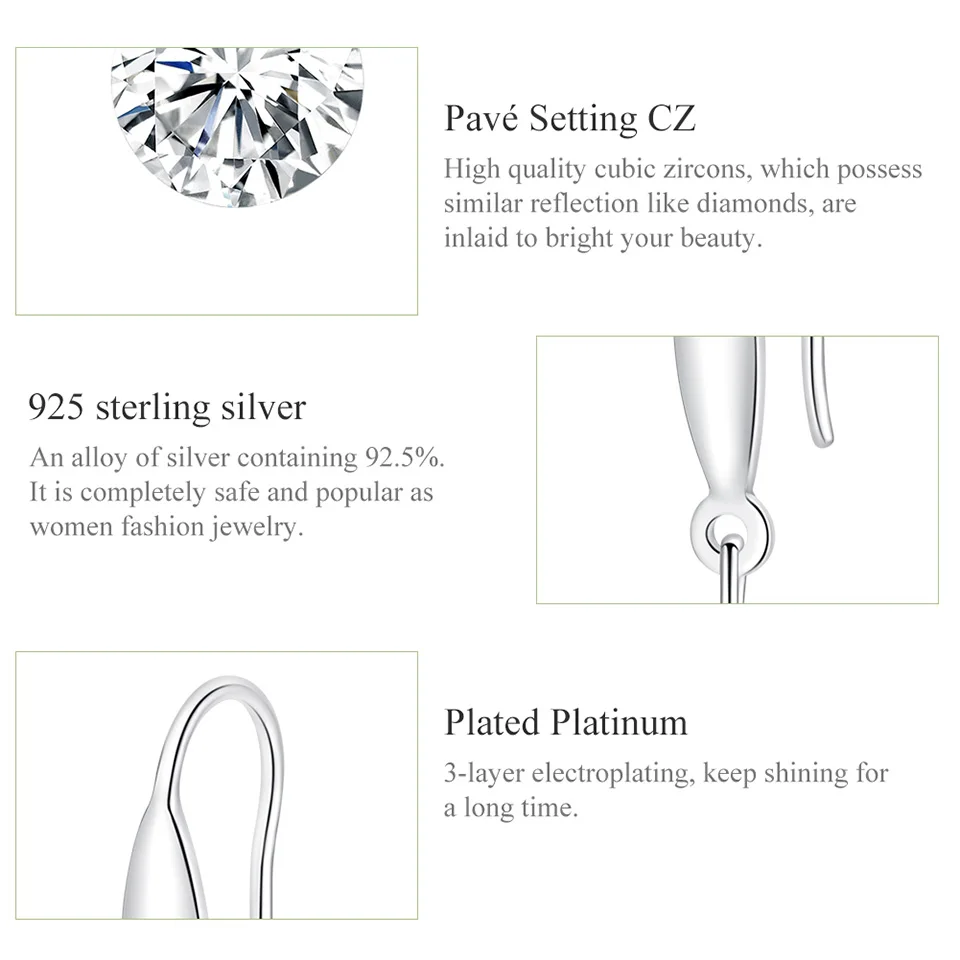 Pavé Setting CZ

High quality cubic zircons, which possess similar reflection like diamonds, are inlaid to bright your beauty.

925 sterling silver

An alloy of silver containing 92.5%. It is completely safe and popular as women fashion jewelry.

Plated Platinum

3-layer electroplating, keep shining for a long time.